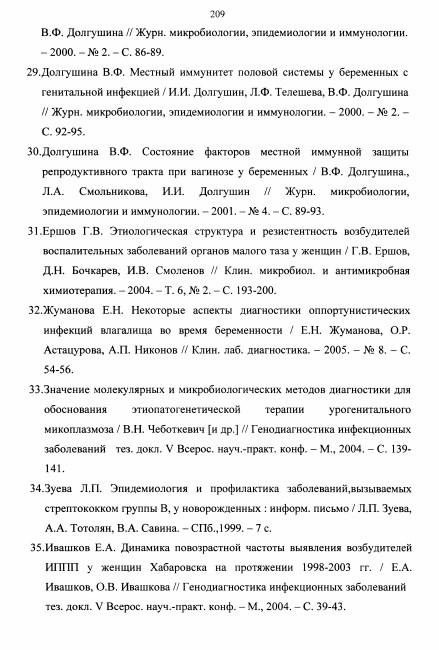 209

В.Ф. Долгушина // Журн. микробиологии, эпидемиологии и иммунологии. – 2000. – № 2. – С. 86-89.

29.Долгушина В.Ф. Местный иммунитет половой системы у беременных с генитальной инфекцией / И.И. Долгушин, Л.Ф. Телешева, В.Ф. Долгушина // Журн. микробиологии, эпидемиологии и иммунологии. – 2000. – № 2. – С. 92-95.

30.Долгушина В.Ф. Состояние факторов местной иммунной защиты репродуктивного тракта при вагинозе у беременных / В.Ф. Долгушина., Л.А. Смольникова, И.И. Долгушин // Журн. микробиологии, эпидемиологии и иммунологии. – 2001. – № 4. – С. 89-93.

31.Ершов Г.В. Этиологическая структура и резистентность возбудителей воспалительных заболеваний органов малого таза у женщин / Г.В. Ершов, Д.Н. Бочкарев, И.В. Смоленов // Клин. микробиол. и антимикробная химиотерапия. – 2004. – Т. 6, № 2. – С. 193-200.

32.Жуманова Е.Н. Некоторые аспекты диагностики оппортунистических инфекций влагалища во время беременности / Е.Н. Жуманова, О.Р. Астацурова, А.П. Никонов // Клин. лаб. диагностика. – 2005. – № 8. – С. 54-56.

33.Значение молекулярных и микробиологических методов диагностики для обоснования этиопатогенетической терапии урогенитального микоплазмоза / В.Н. Чеботкевич [и др.] // Генодиагностика инфекционных заболеваний тез. докл. V Всерос. науч.-практ. конф. – М., 2004. – С. 139-141.

34.Зуева Л.П. Эпидемиология и профилактика заболеваний,вызываемых стрептококком группы В, у новорожденных : информ. письмо / Л.П. Зуева, А.А. Тотолян, В.А. Савина. – СПб.,1999. – 7 с.

35.Ивашков Е.А. Динамика повозрастной частоты выявления возбудителей ИППП у женщин Хабаровска на протяжении 1998-2003 гг. / Е.А. Ивашков, О.В. Ивашкова // Генодиагностика инфекционных заболеваний тез. докл. V Всерос. науч.-практ. конф. – М., 2004. – С. 39-43.